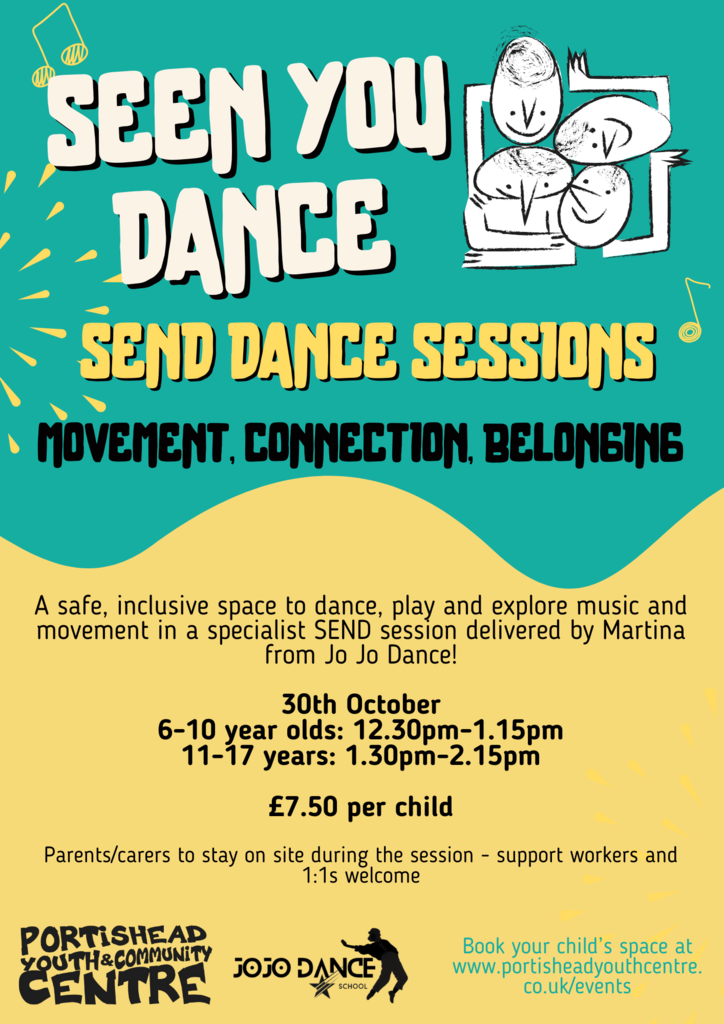 SEEN YOU DANCE

SEND DANCE SESSIONS

MOVEMENT, CONNECTION, BELONGING

A safe, inclusive space to dance, play and explore music and movement in a specialist SEND session delivered by Martina from Jo Jo Dance!

30th October
6-10 year olds: 12.30pm-1.15pm
11-17 years: 1.30pm-2.15pm

£7.50 per child

Parents/carers to stay on site during the session - support workers and 1:1s welcome

PORTISHEAD YOUTH & COMMUNITY CENTRE

JOJO DANCE SCHOOL

Book your child's space at www.portisheadyouthcentre.co.uk/events